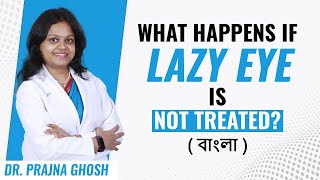 WHAT HAPPENS IF
LAZY EYE
IS
NOT TREATED?
( বাংলা )

DR. PRAJNA GHOSH